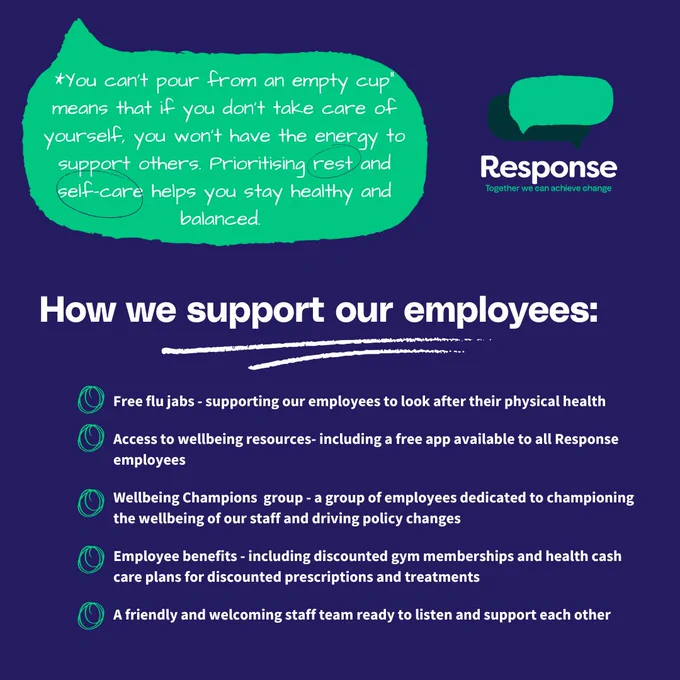 *You can't pour from an empty cup" means that if you don't take care of yourself, you won't have the energy to support others. Prioritising rest and self-care helps you stay healthy and balanced.

Response
Together we can achieve change

How we support our employees:

Free flu jabs - supporting our employees to look after their physical health

Access to wellbeing resources- including a free app available to all Response employees

Wellbeing Champions group - a group of employees dedicated to championing the wellbeing of our staff and driving policy changes

Employee benefits - including discounted gym memberships and health cash care plans for discounted prescriptions and treatments

A friendly and welcoming staff team ready to listen and support each other